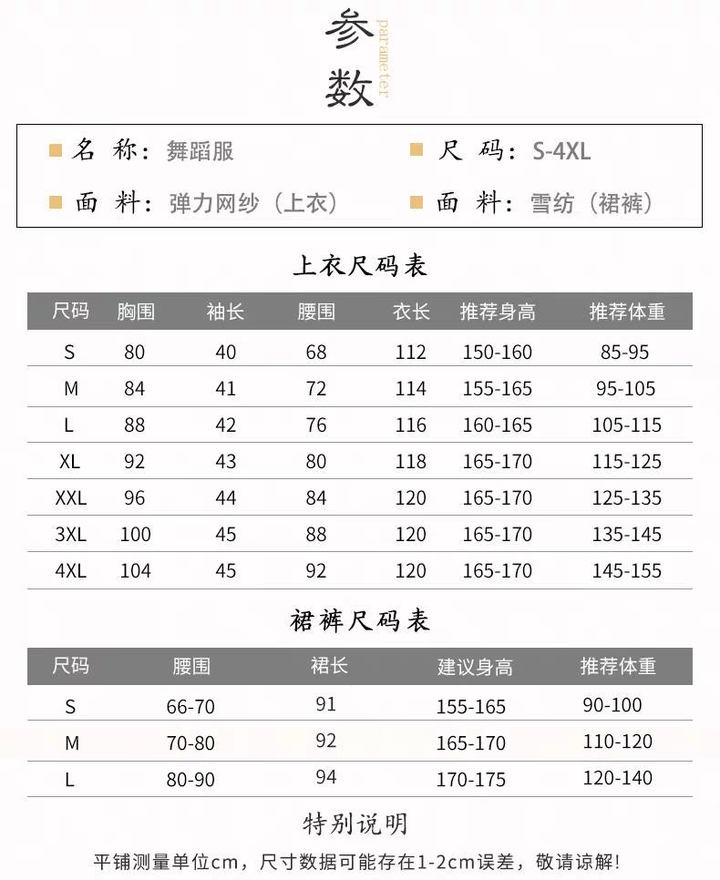 参数
parameter

名 称：舞蹈服
尺 码：S-4XL
面 料：弹力网纱（上衣）
面 料：雪纺（裙裤）

上衣尺码表

| 尺码 | 胸围 | 袖长 | 腰围 | 衣长 | 推荐身高 | 推荐体重 |
|---|---|---|---|---|---|---|
| S | 80 | 40 | 68 | 112 | 150-160 | 85-95 |
| M | 84 | 41 | 72 | 114 | 155-165 | 95-105 |
| L | 88 | 42 | 76 | 116 | 160-165 | 105-115 |
| XL | 92 | 43 | 80 | 118 | 165-170 | 115-125 |
| XXL | 96 | 44 | 84 | 120 | 165-170 | 125-135 |
| 3XL | 100 | 45 | 88 | 120 | 165-170 | 135-145 |
| 4XL | 104 | 45 | 92 | 120 | 165-170 | 145-155 |

裙裤尺码表

| 尺码 | 腰围 | 裙长 | 建议身高 | 推荐体重 |
|---|---|---|---|---|
| S | 66-70 | 91 | 155-165 | 90-100 |
| M | 70-80 | 92 | 165-170 | 110-120 |
| L | 80-90 | 94 | 170-175 | 120-140 |

特别说明
平铺测量单位cm，尺寸数据可能存在1-2cm误差，敬请谅解！